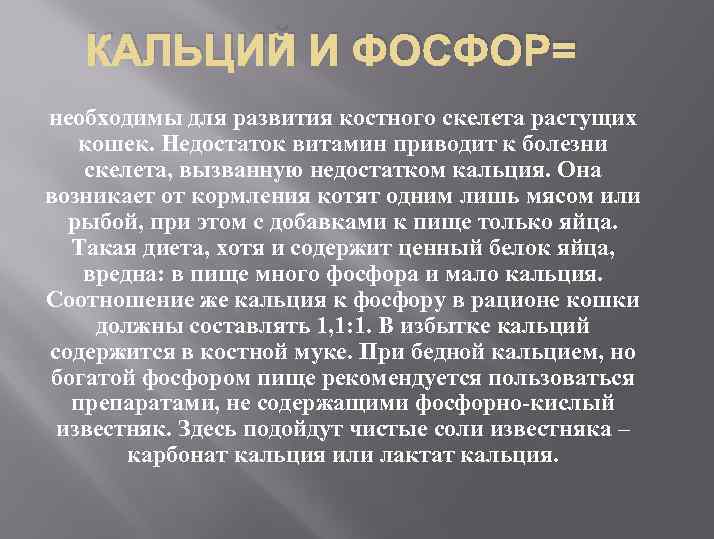 КАЛЬЦИЙ И ФОСФОР=

необходимы для развития костного скелета растущих кошек. Недостаток витамин приводит к болезни скелета, вызванную недостатком кальция. Она возникает от кормления котят одним лишь мясом или рыбой, при этом с добавками к пище только яйца. Такая диета, хотя и содержит ценный белок яйца, вредна: в пище много фосфора и мало кальция. Соотношение же кальция к фосфору в рационе кошки должны составлять 1,1:1. В избытке кальций содержится в костной муке. При бедной кальцием, но богатой фосфором пище рекомендуется пользоваться препаратами, не содержащими фосфорно-кислый известняк. Здесь подойдут чистые соли известняка – карбонат кальция или лактат кальция.